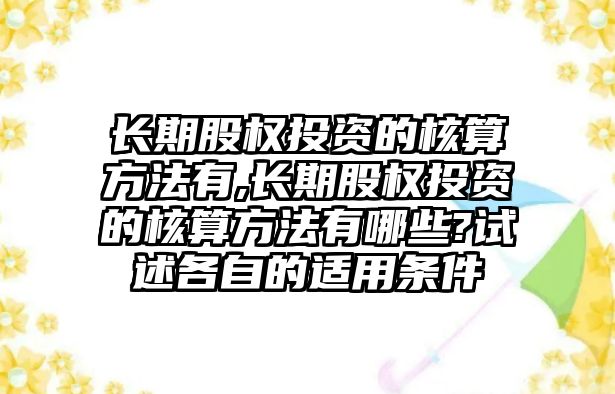 长期股权投资的核算方法有,长期股权投资的核算方法有哪些?试述各自的适用条件